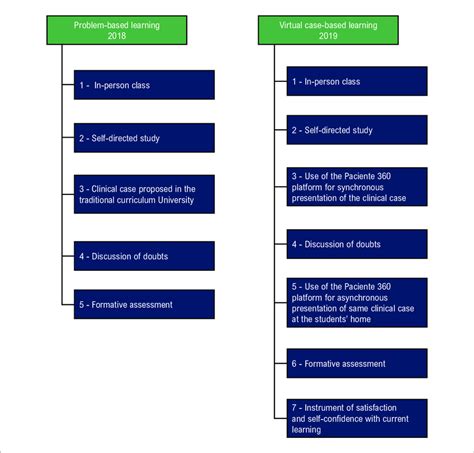 Problem-based learning
2018

1 - In-person class

2 - Self-directed study

3 - Clinical case proposed in the traditional curriculum University

4 - Discussion of doubts

5 - Formative assessment

Virtual case-based learning
2019

1 - In-person class

2 - Self-directed study

3 - Use of the Paciente 360 platform for synchronous presentation of the clinical case

4 - Discussion of doubts

5 - Use of the Paciente 360 platform for asynchronous presentation of same clinical case at the students' home

6 - Formative assessment

7 - Instrument of satisfaction and self-confidence with current learning